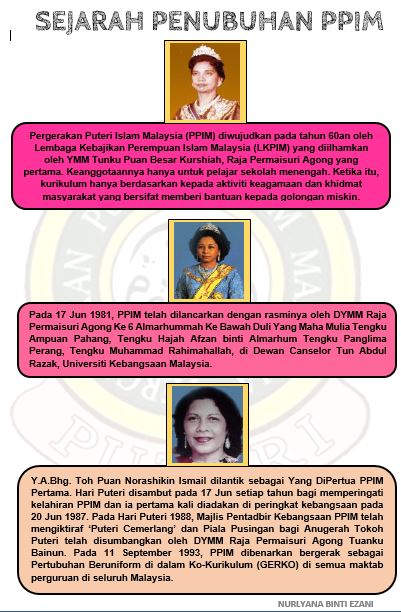 SEJARAH PENUBUHAN PPIM

Pergerakan Puteri Islam Malaysia (PPIM) diwujudkan pada tahun 60an oleh Lembaga Kebajikan Perempuan Islam Malaysia (LKPIM) yang diilhamkan oleh YMM Tunku Puan Besar Kurshiah, Raja Permaisuri Agong yang pertama. Keanggotaannya hanya untuk pelajar sekolah menengah. Ketika itu, kurikulum hanya berdasarkan kepada aktiviti keagamaan dan khidmat masyarakat yang bersifat memberi bantuan kepada golongan miskin.

Pada 17 Jun 1981, PPIM telah dilancarkan dengan rasminya oleh DYMM Raja Permaisuri Agong Ke 6 Almarhummah Ke Bawah Duli Yang Maha Mulia Tengku Ampuan Pahang, Tengku Hajah Afzan binti Almarhum Tengku Panglima Perang, Tengku Muhammad Rahimahallah, di Dewan Canselor Tun Abdul Razak, Universiti Kebangsaan Malaysia.

Y.A.Bhg. Toh Puan Norashikin Ismail dilantik sebagai Yang DiPertua PPIM Pertama. Hari Puteri disambut pada 17 Jun setiap tahun bagi memperingati kelahiran PPIM dan ia pertama kali diadakan di peringkat kebangsaan pada 20 Jun 1987. Pada Hari Puteri 1988, Majlis Pentadbir Kebangsaan PPIM telah mengiktiraf 'Puteri Cemerlang' dan Piala Pusingan bagi Anugerah Tokoh Puteri telah disumbangkan oleh DYMM Raja Permaisuri Agong Tuanku Bainun. Pada 11 September 1993, PPIM dibenarkan bergerak sebagai Pertubuhan Beruniform di dalam Ko-Kurikulum (GERKO) di semua maktab perguruan di seluruh Malaysia.

NURLYANA BINTI EZANI